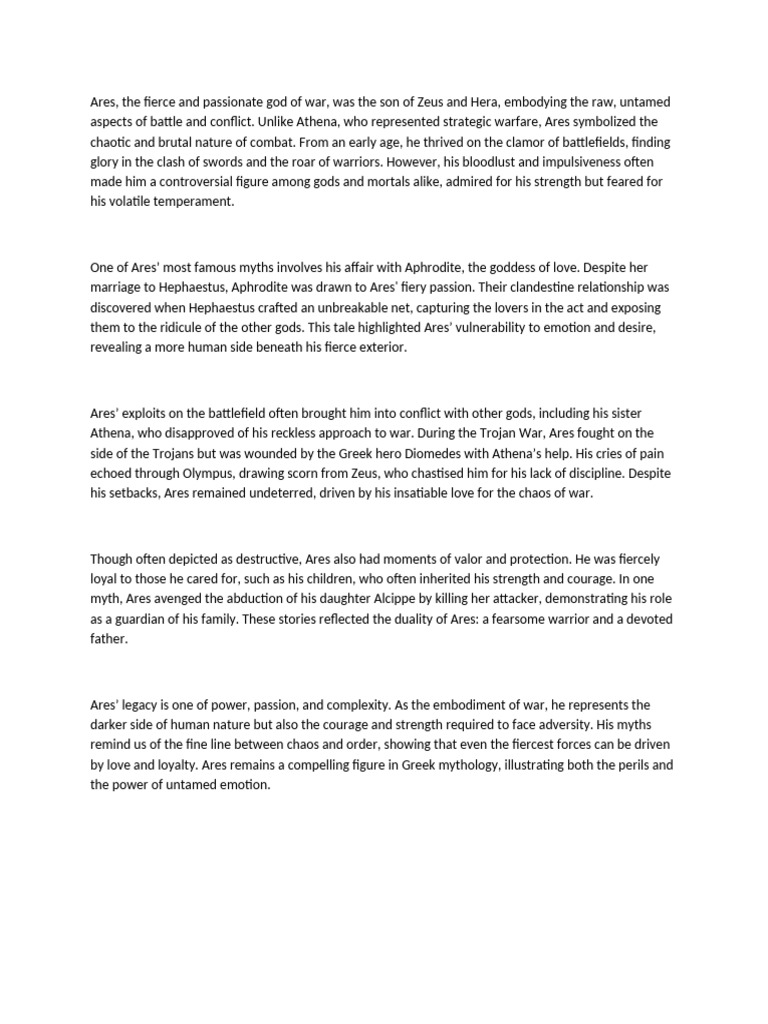 Ares, the fierce and passionate god of war, was the son of Zeus and Hera, embodying the raw, untamed aspects of battle and conflict. Unlike Athena, who represented strategic warfare, Ares symbolized the chaotic and brutal nature of combat. From an early age, he thrived on the clamor of battlefields, finding glory in the clash of swords and the roar of warriors. However, his bloodlust and impulsiveness often made him a controversial figure among gods and mortals alike, admired for his strength but feared for his volatile temperament.

One of Ares' most famous myths involves his affair with Aphrodite, the goddess of love. Despite her marriage to Hephaestus, Aphrodite was drawn to Ares' fiery passion. Their clandestine relationship was discovered when Hephaestus crafted an unbreakable net, capturing the lovers in the act and exposing them to the ridicule of the other gods. This tale highlighted Ares' vulnerability to emotion and desire, revealing a more human side beneath his fierce exterior.

Ares' exploits on the battlefield often brought him into conflict with other gods, including his sister Athena, who disapproved of his reckless approach to war. During the Trojan War, Ares fought on the side of the Trojans but was wounded by the Greek hero Diomedes with Athena's help. His cries of pain echoed through Olympus, drawing scorn from Zeus, who chastised him for his lack of discipline. Despite his setbacks, Ares remained undeterred, driven by his insatiable love for the chaos of war.

Though often depicted as destructive, Ares also had moments of valor and protection. He was fiercely loyal to those he cared for, such as his children, who often inherited his strength and courage. In one myth, Ares avenged the abduction of his daughter Alcippe by killing her attacker, demonstrating his role as a guardian of his family. These stories reflected the duality of Ares: a fearsome warrior and a devoted father.

Ares' legacy is one of power, passion, and complexity. As the embodiment of war, he represents the darker side of human nature but also the courage and strength required to face adversity. His myths remind us of the fine line between chaos and order, showing that even the fiercest forces can be driven by love and loyalty. Ares remains a compelling figure in Greek mythology, illustrating both the perils and the power of untamed emotion.